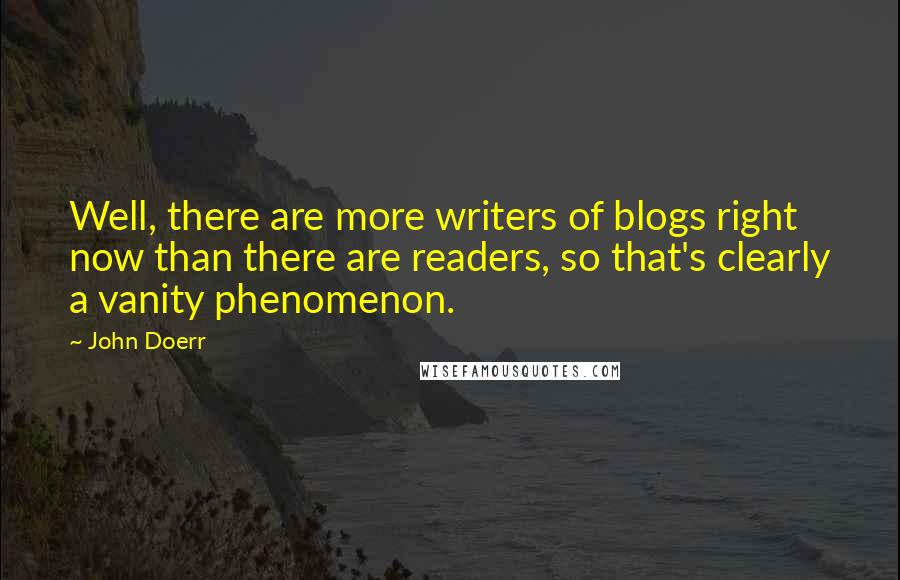 Well, there are more writers of blogs right now than there are readers, so that's clearly a vanity phenomenon.

~ John Doerr

WISEFAMOUSQUOTES.COM